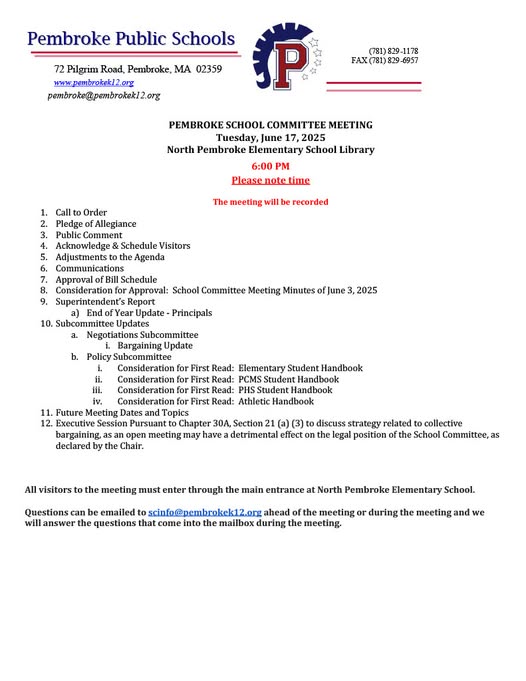 Pembroke Public Schools

72 Pilgrim Road, Pembroke, MA 02359
www.pembrokek12.org
pembroke@pembrokek12.org

P

(781) 829-1178
FAX (781) 829-6957

PEMBROKE SCHOOL COMMITTEE MEETING
Tuesday, June 17, 2025
North Pembroke Elementary School Library
6:00 PM
Please note time

The meeting will be recorded

1. Call to Order
2. Pledge of Allegiance
3. Public Comment
4. Acknowledge & Schedule Visitors
5. Adjustments to the Agenda
6. Communications
7. Approval of Bill Schedule
8. Consideration for Approval: School Committee Meeting Minutes of June 3, 2025
9. Superintendent's Report
a) End of Year Update - Principals
10. Subcommittee Updates
a. Negotiations Subcommittee
i. Bargaining Update
b. Policy Subcommittee
i. Consideration for First Read: Elementary Student Handbook
ii. Consideration for First Read: PCMS Student Handbook
iii. Consideration for First Read: PHS Student Handbook
iv. Consideration for First Read: Athletic Handbook
11. Future Meeting Dates and Topics
12. Executive Session Pursuant to Chapter 30A, Section 21 (a) (3) to discuss strategy related to collective bargaining, as an open meeting may have a detrimental effect on the legal position of the School Committee, as declared by the Chair.

All visitors to the meeting must enter through the main entrance at North Pembroke Elementary School.

Questions can be emailed to scinfo@pembrokek12.org ahead of the meeting or during the meeting and we will answer the questions that come into the mailbox during the meeting.